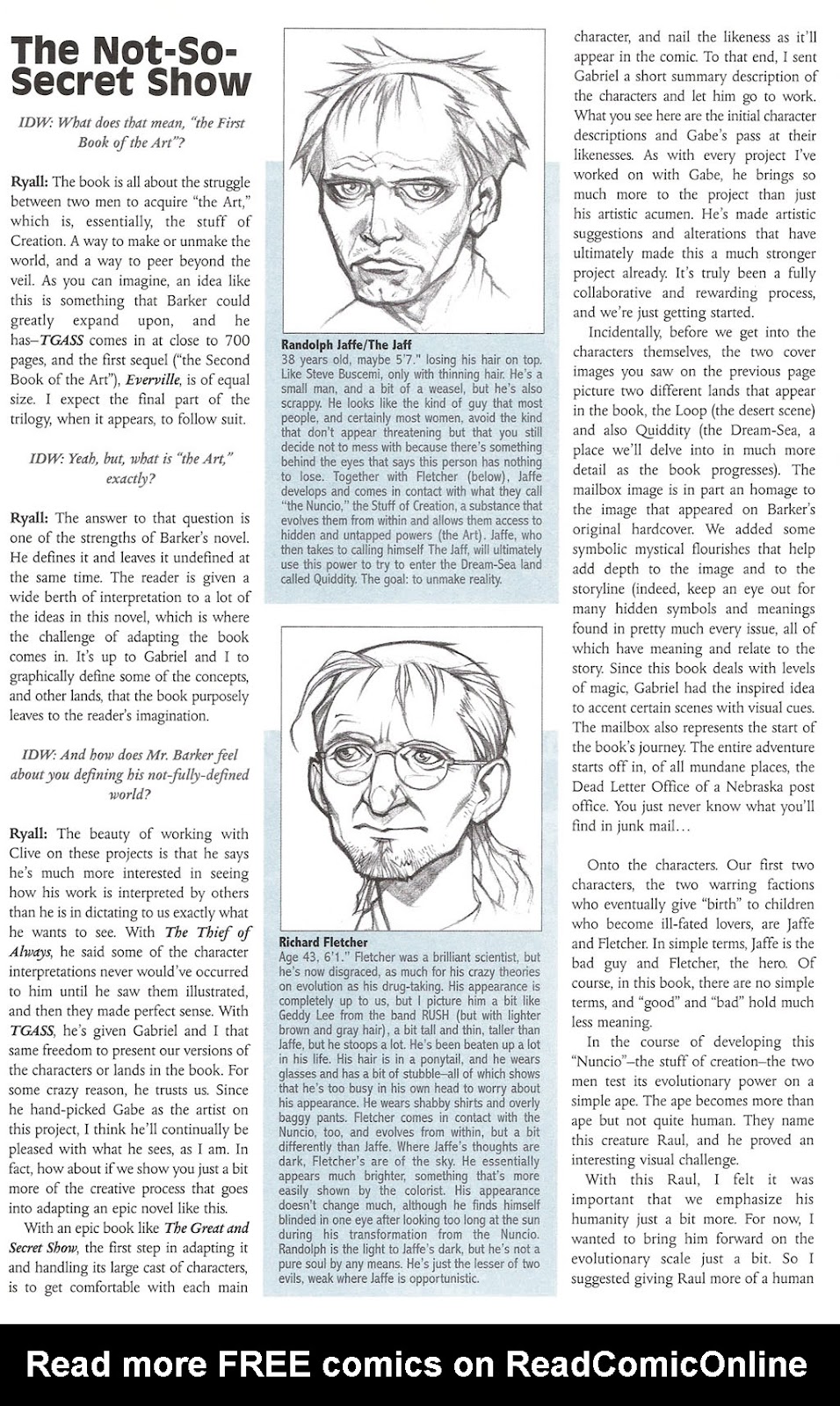 The Not-So-Secret Show

IDW: What does that mean, "the First Book of the Art"?

Ryall: The book is all about the struggle between two men to acquire "the Art," which is, essentially, the stuff of Creation. A way to make or unmake the world, and a way to peer beyond the veil. As you can imagine, an idea like this is something that Barker could greatly expand upon, and he has–TGASS comes in at close to 700 pages, and the first sequel ("the Second Book of the Art"), Everville, is of equal size. I expect the final part of the trilogy, when it appears, to follow suit.

IDW: Yeah, but, what is "the Art," exactly?

Ryall: The answer to that question is one of the strengths of Barker's novel. He defines it and leaves it undefined at the same time. The reader is given a wide berth of interpretation to a lot of the ideas in this novel, which is where the challenge of adapting the book comes in. It's up to Gabriel and I to graphically define some of the concepts, and other lands, that the book purposely leaves to the reader's imagination.

IDW: And how does Mr. Barker feel about you defining his not-fully-defined world?

Ryall: The beauty of working with Clive on these projects is that he says he's much more interested in seeing how his work is interpreted by others than he is in dictating to us exactly what he wants to see. With The Thief of Always, he said some of the character interpretations never would've occurred to him until he saw them illustrated, and then they made perfect sense. With TGASS, he's given Gabriel and I that same freedom to present our versions of the characters or lands in the book. For some crazy reason, he trusts us. Since he hand-picked Gabe as the artist on this project, I think he'll continually be pleased with what he sees, as I am. In fact, how about if we show you just a bit more of the creative process that goes into adapting an epic novel like this.

With an epic book like The Great and Secret Show, the first step in adapting it and handling its large cast of characters, is to get comfortable with each main

Randolph Jaffe/The Jaff
38 years old, maybe 5'7." losing his hair on top. Like Steve Buscemi, only with thinning hair. He's a small man, and a bit of a weasel, but he's also scrappy. He looks like the kind of guy that most people, and certainly most women, avoid the kind that don't appear threatening but that you still decide not to mess with because there's something behind the eyes that says this person has nothing to lose. Together with Fletcher (below), Jaffe develops and comes in contact with what they call "the Nuncio," the Stuff of Creation, a substance that evolves them from within and allows them access to hidden and untapped powers (the Art). Jaffe, who then takes to calling himself The Jaff, will ultimately use this power to try to enter the Dream-Sea land called Quiddity. The goal: to unmake reality.

Richard Fletcher
Age 43, 6'1." Fletcher was a brilliant scientist, but he's now disgraced, as much for his crazy theories on evolution as his drug-taking. His appearance is completely up to us, but I picture him a bit like Geddy Lee from the band RUSH (but with lighter brown and gray hair), a bit tall and thin, taller than Jaffe, but he stoops a lot. He's been beaten up a lot in his life. His hair is in a ponytail, and he wears glasses and has a bit of stubble–all of which shows that he's too busy in his own head to worry about his appearance. He wears shabby shirts and overly baggy pants. Fletcher comes in contact with the Nuncio, too, and evolves from within, but a bit differently than Jaffe. Where Jaffe's thoughts are dark, Fletcher's are of the sky. He essentially appears much brighter, something that's more easily shown by the colorist. His appearance doesn't change much, although he finds himself blinded in one eye after looking too long at the sun during his transformation from the Nuncio. Randolph is the light to Jaffe's dark, but he's not a pure soul by any means. He's just the lesser of two evils, weak where Jaffe is opportunistic.

character, and nail the likeness as it'll appear in the comic. To that end, I sent Gabriel a short summary description of the characters and let him go to work. What you see here are the initial character descriptions and Gabe's pass at their likenesses. As with every project I've worked on with Gabe, he brings so much more to the project than just his artistic acumen. He's made artistic suggestions and alterations that have ultimately made this a much stronger project already. It's truly been a fully collaborative and rewarding process, and we're just getting started.

Incidentally, before we get into the characters themselves, the two cover images you saw on the previous page picture two different lands that appear in the book, the Loop (the desert scene) and also Quiddity (the Dream-Sea, a place we'll delve into in much more detail as the book progresses). The mailbox image is in part an homage to the image that appeared on Barker's original hardcover. We added some symbolic mystical flourishes that help add depth to the image and to the storyline (indeed, keep an eye out for many hidden symbols and meanings found in pretty much every issue, all of which have meaning and relate to the story. Since this book deals with levels of magic, Gabriel had the inspired idea to accent certain scenes with visual cues. The mailbox also represents the start of the book's journey. The entire adventure starts off in, of all mundane places, the Dead Letter Office of a Nebraska post office. You just never know what you'll find in junk mail...

Onto the characters. Our first two characters, the two warring factions who eventually give "birth" to children who become ill-fated lovers, are Jaffe and Fletcher. In simple terms, Jaffe is the bad guy and Fletcher, the hero. Of course, in this book, there are no simple terms, and "good" and "bad" hold much less meaning.

In the course of developing this "Nuncio"–the stuff of creation–the two men test its evolutionary power on a simple ape. The ape becomes more than ape but not quite human. They name this creature Raul, and he proved an interesting visual challenge.

With this Raul, I felt it was important that we emphasize his humanity just a bit more. For now, I wanted to bring him forward on the evolutionary scale just a bit. So I suggested giving Raul more of a human

Read more FREE comics on ReadComicOnline